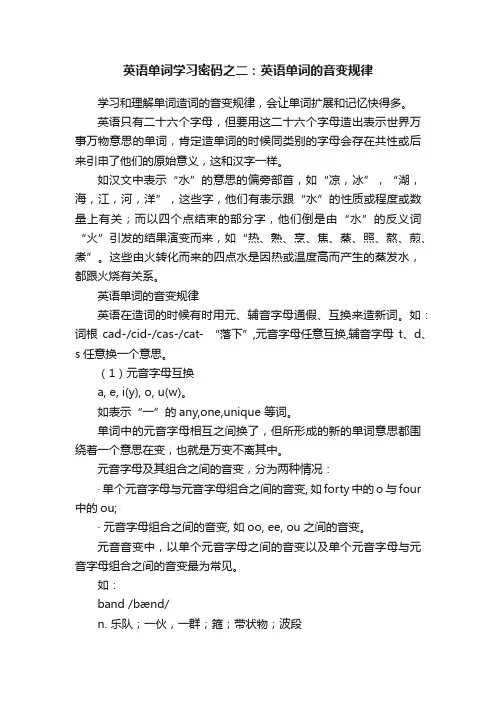 英语单词学习密码之二：英语单词的音变规律

学习和理解单词造词的音变规律，会让单词扩展和记忆快得多。

英语只有二十六个字母，但要用这二十六个字母造出表示世界万事万物意思的单词，肯定造单词的时候同类别的字母会存在共性或后来引申了他们的原始意义，这和汉字一样。

如汉文中表示“水”的意思的偏旁部首，如“凉，冰”，“湖，海，江，河，洋”，这些字，他们有表示跟“水”的性质或程度或数量上有关；而以四个点结束的部分字，他们倒是由“水”的反义词“火”引发的结果演变而来，如“热、熟、烹、焦、蒸、照、熬、煎、煮”。这些由火转化而来的四点水是因热或温度高而产生的蒸发水，都跟火烧有关系。

英语单词的音变规律

英语在造词的时候有时用元、辅音字母通假、互换来造新词。如：词根 cad-/cid-/cas-/cat- “落下”,元音字母任意互换,辅音字母 t、d、s 任意换一个意思。

（1）元音字母互换

a, e, i(y), o, u(w)。

如表示“一”的 any,one,unique 等词。

单词中的元音字母相互之间换了，但所形成的新的单词意思都围绕着一个意思在变，也就是万变不离其中。

元音字母及其组合之间的音变，分为两种情况：

· 单个元音字母与元音字母组合之间的音变, 如 forty 中的 o 与 four 中的 ou;

· 元音字母组合之间的音变, 如 oo, ee, ou 之间的音变。

元音音变中，以单个元音字母之间的音变以及单个元音字母与元音字母组合之间的音变最为常见。

如：

band /bænd/

n. 乐队；一伙，一群；箍；带状物；波段